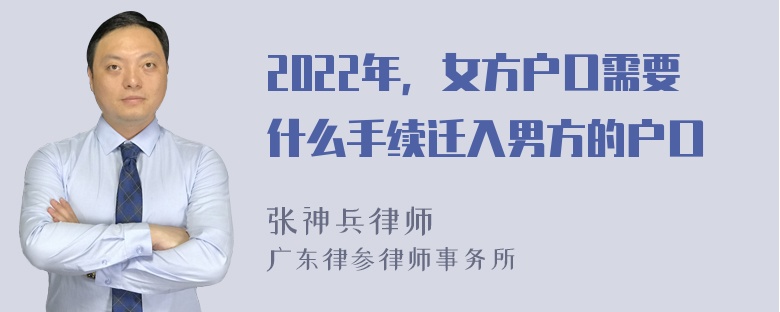 2022年，女方户口需要什么手续迁入男方的户口

张神兵律师
广东律参律师事务所